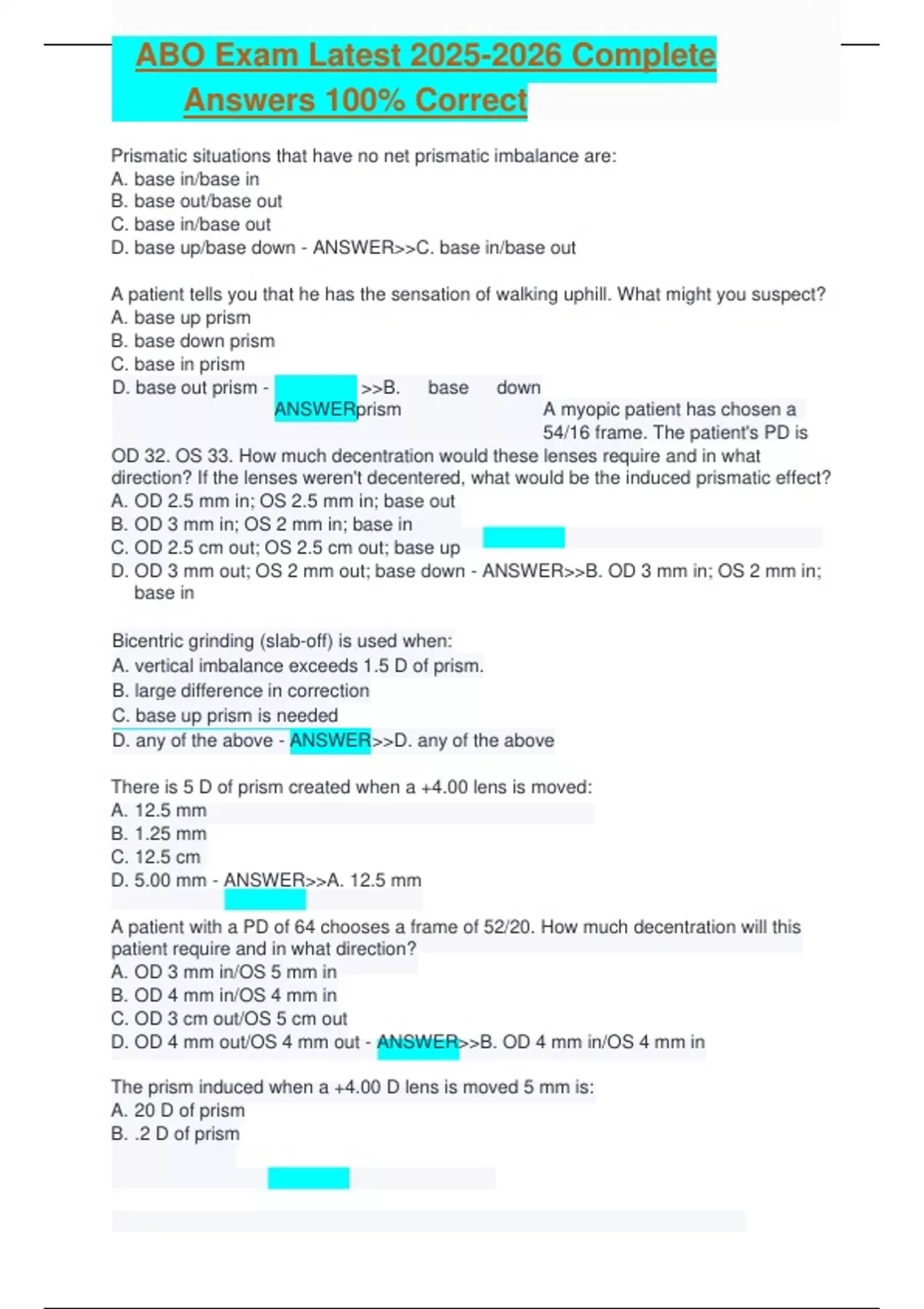 ABO Exam Latest 2025-2026 Complete Answers 100% Correct

Prismatic situations that have no net prismatic imbalance are:
A. base in/base in
B. base out/base out
C. base in/base out
D. base up/base down - ANSWER>>C. base in/base out

A patient tells you that he has the sensation of walking uphill. What might you suspect?
A. base up prism
B. base down prism
C. base in prism
D. base out prism - ANSWER>>B. base down prism

A myopic patient has chosen a 54/16 frame. The patient's PD is OD 32. OS 33. How much decentration would these lenses require and in what direction? If the lenses weren't decentered, what would be the induced prismatic effect?
A. OD 2.5 mm in; OS 2.5 mm in; base out
B. OD 3 mm in; OS 2 mm in; base in
C. OD 2.5 cm out; OS 2.5 cm out; base up
D. OD 3 mm out; OS 2 mm out; base down - ANSWER>>B. OD 3 mm in; OS 2 mm in; base in

Bicentric grinding (slab-off) is used when:
A. vertical imbalance exceeds 1.5 D of prism.
B. large difference in correction
C. base up prism is needed
D. any of the above - ANSWER>>D. any of the above

There is 5 D of prism created when a +4.00 lens is moved:
A. 12.5 mm
B. 1.25 mm
C. 12.5 cm
D. 5.00 mm - ANSWER>>A. 12.5 mm

A patient with a PD of 64 chooses a frame of 52/20. How much decentration will this patient require and in what direction?
A. OD 3 mm in/OS 5 mm in
B. OD 4 mm in/OS 4 mm in
C. OD 3 cm out/OS 5 cm out
D. OD 4 mm out/OS 4 mm out - ANSWER>>B. OD 4 mm in/OS 4 mm in

The prism induced when a +4.00 D lens is moved 5 mm is:
A. 20 D of prism
B. .2 D of prism